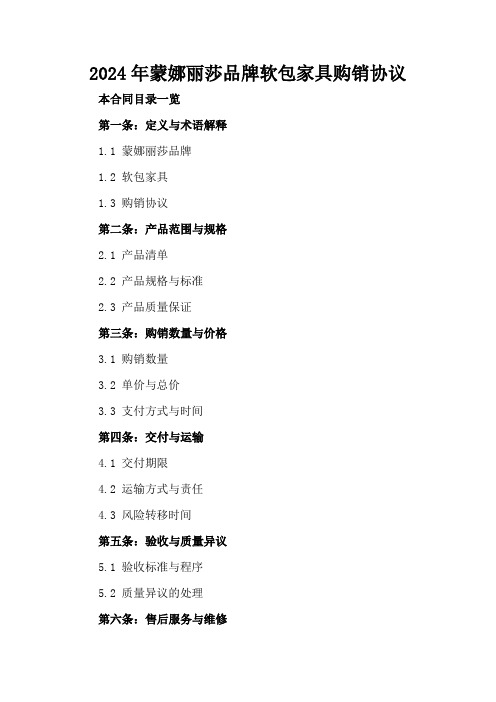 2024年蒙娜丽莎品牌软包家具购销协议

本合同目录一览

第一条：定义与术语解释

1.1 蒙娜丽莎品牌

1.2 软包家具

1.3 购销协议

第二条：产品范围与规格

2.1 产品清单

2.2 产品规格与标准

2.3 产品质量保证

第三条：购销数量与价格

3.1 购销数量

3.2 单价与总价

3.3 支付方式与时间

第四条：交付与运输

4.1 交付期限

4.2 运输方式与责任

4.3 风险转移时间

第五条：验收与质量异议

5.1 验收标准与程序

5.2 质量异议的处理

第六条：售后服务与维修